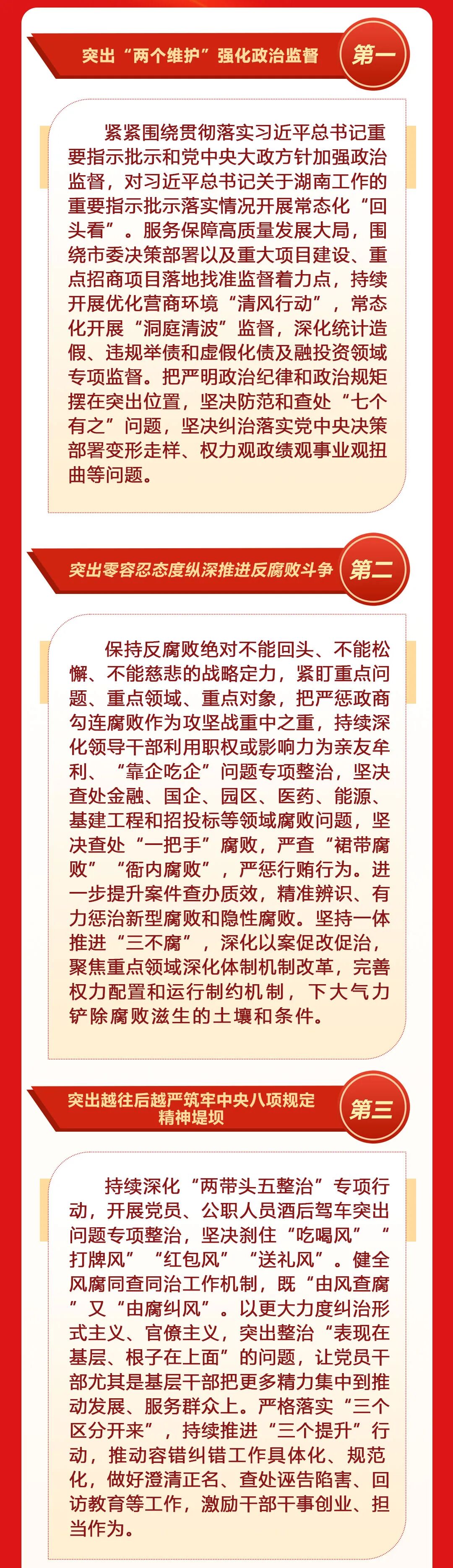 突出“两个维护”强化政治监督

第一

紧紧围绕贯彻落实习近平总书记重要指示批示和党中央大政方针加强政治监督，对习近平总书记关于湖南工作的重要指示批示落实情况开展常态化“回头看”。服务保障高质量发展大局，围绕市委决策部署以及重大项目建设、重点招商项目落地找准监督着力点，持续开展优化营商环境“清风行动”，常态化开展“洞庭清波”监督，深化统计造假、违规举债和虚假化债及融投资领域专项监督。把严明政治纪律和政治规矩摆在突出位置，坚决防范和查处“七个有之”问题，坚决纠治落实党中央决策部署变形走样、权力观政绩观事业观扭曲等问题。

突出零容忍态度纵深推进反腐败斗争

第二

保持反腐败绝对不能回头、不能松懈、不能慈悲的战略定力，紧盯重点问题、重点领域、重点对象，把严惩政商勾连腐败作为攻坚战重中之重，持续深化领导干部利用职权或影响力为亲友牟利、“靠企吃企”问题专项整治，坚决查处金融、国企、园区、医药、能源、基建工程和招投标等领域腐败问题，坚决查处“一把手”腐败，严查“裙带腐败”“衙内腐败”，严惩行贿行为。进一步提升案件查办质效，精准辨识、有力惩治新型腐败和隐性腐败。坚持一体推进“三不腐”，深化以案促改促治，聚焦重点领域深化体制机制改革，完善权力配置和运行制约机制，下大气力铲除腐败滋生的土壤和条件。

突出越往后越严筑牢中央八项规定精神堤坝

第三

持续深化“两带头五整治”专项行动，开展党员、公职人员酒后驾车突出问题专项整治，坚决刹住“吃喝风”“打牌风”“红包风”“送礼风”。健全风腐同查同治工作机制，既“由风查腐”又“由腐纠风”。以更大力度纠治形式主义、官僚主义，突出整治“表现在基层、根子在上面”的问题，让党员干部尤其是基层干部把更多精力集中到推动发展、服务群众上。严格落实“三个区分开来”，持续推进“三个提升”行动，推动容错纠错工作具体化、规范化，做好澄清正名、查处诬告陷害、回访教育等工作，激励干部干事创业、担当作为。